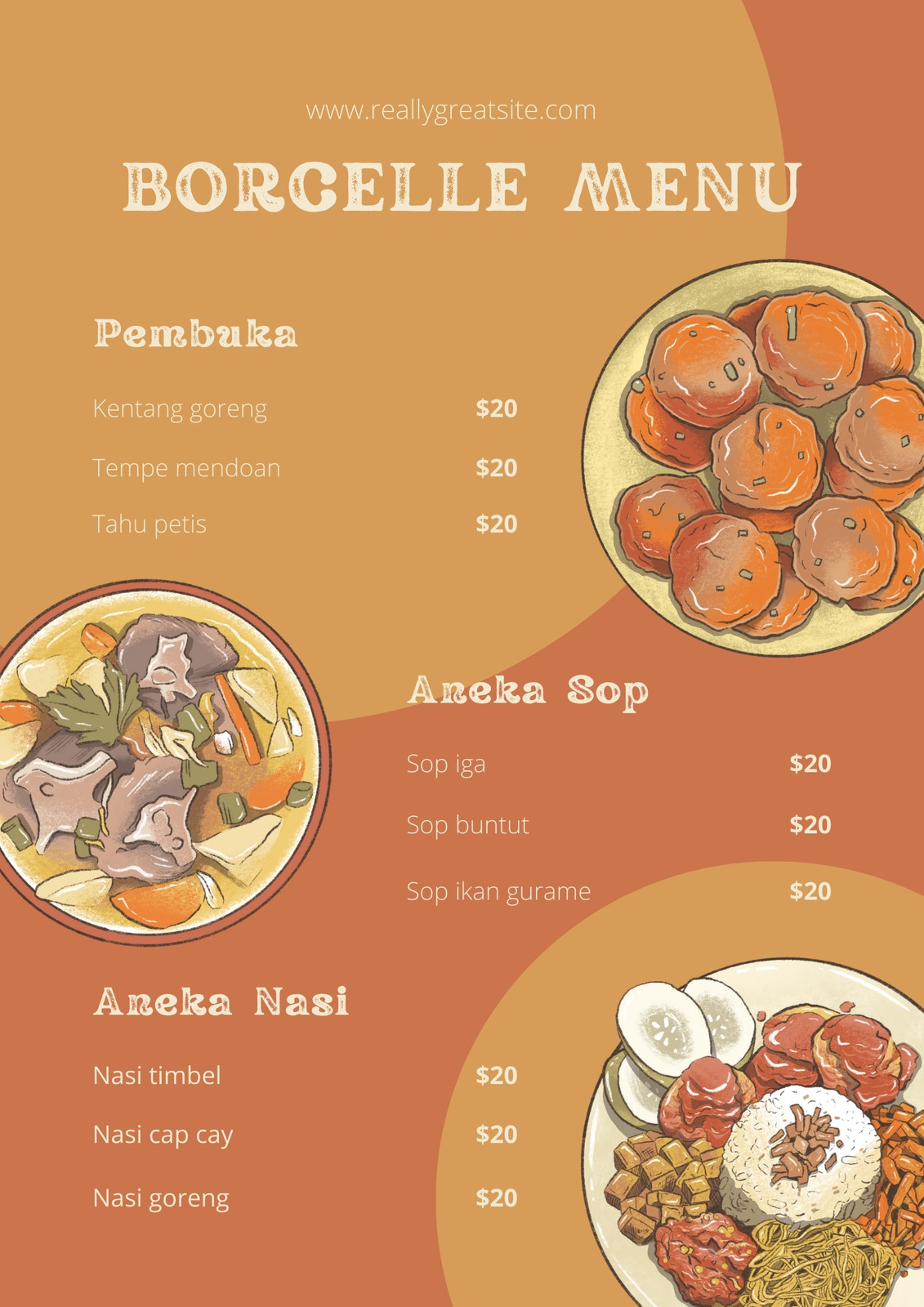 www.reallygreatsite.com

BORCELLE MENU

Pembuka

Kentang goreng $20

Tempe mendoan $20

Tahu petis $20

Aneka Sop

Sop iga $20

Sop buntut $20

Sop ikan gurame $20

Aneka Nasi

Nasi timbel $20

Nasi cap cay $20

Nasi goreng $20